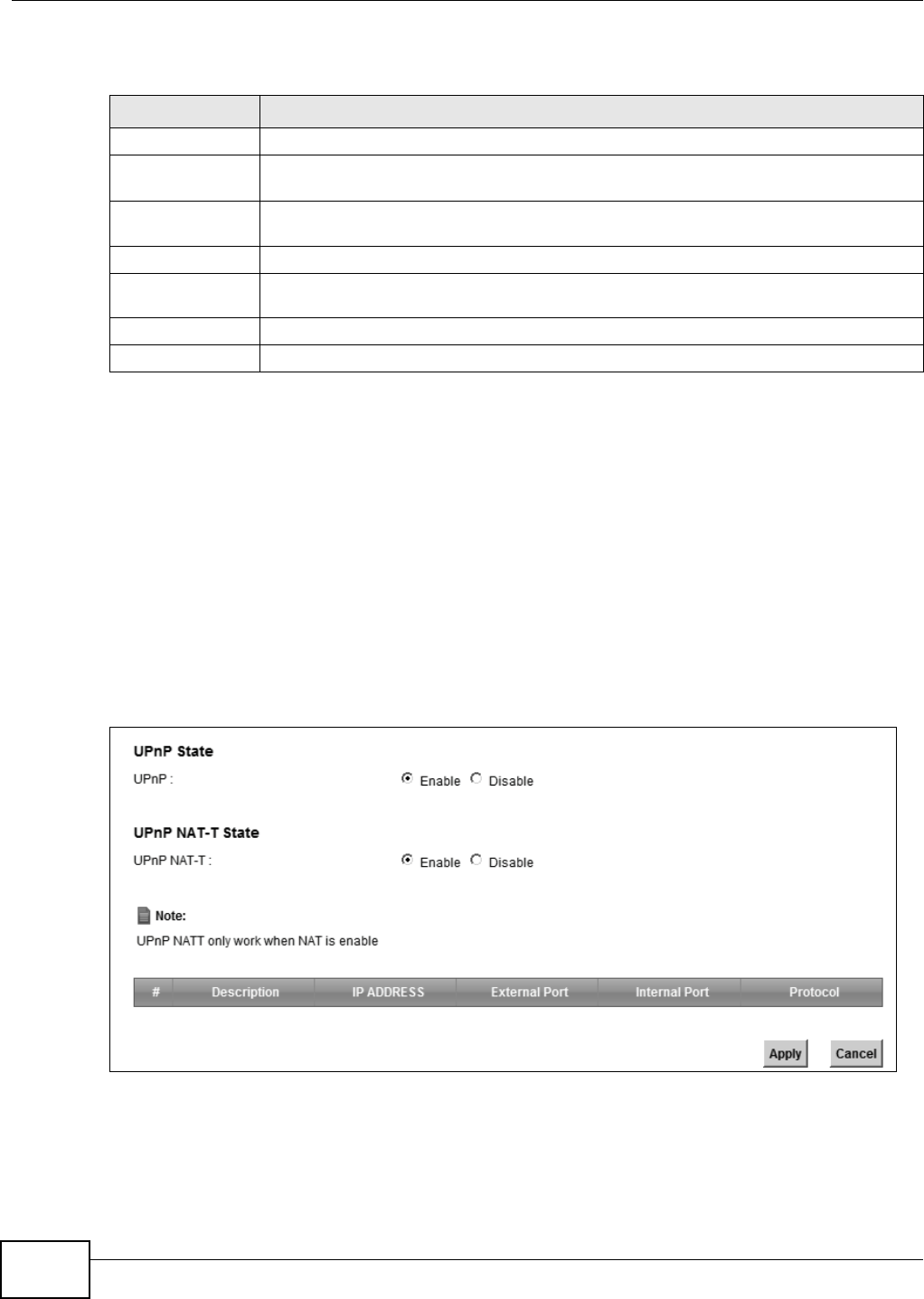 UPnP State

UPnP : Enable Disable

UPnP NAT-T State

UPnP NAT-T : Enable Disable

Note:

UPnP NATT only work when NAT is enable

| # | Description | IP ADDRESS | External Port | Internal Port | Protocol |
|---|---|---|---|---|---|

Apply Cancel